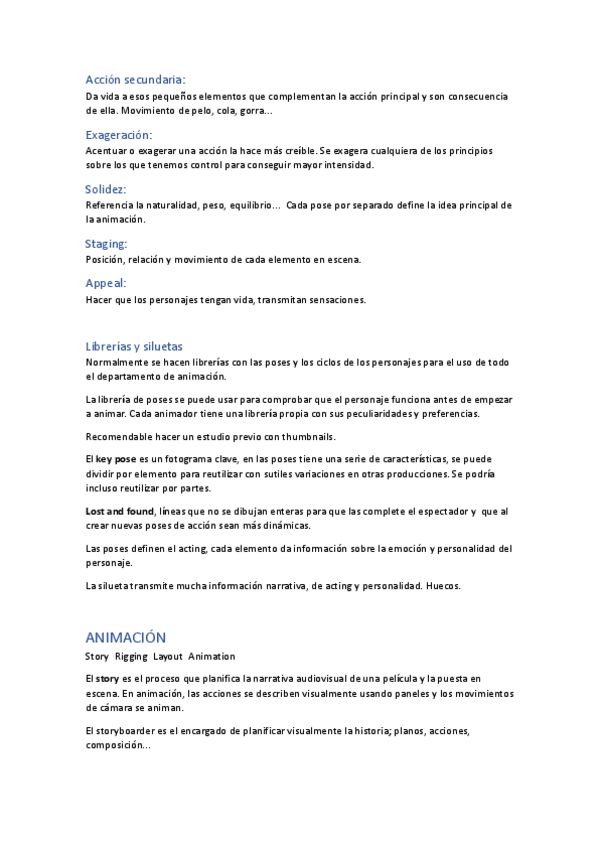 Acción secundaria:
Da vida a esos pequeños elementos que complementan la acción principal y son consecuencia de ella. Movimiento de pelo, cola, gorra...

Exageración:
Acentuar o exagerar una acción la hace más creíble. Se exagera cualquiera de los principios sobre los que tenemos control para conseguir mayor intensidad.

Solidez:
Referencia la naturalidad, peso, equilibrio... Cada pose por separado define la idea principal de la animación.

Staging:
Posición, relación y movimiento de cada elemento en escena.

Appeal:
Hacer que los personajes tengan vida, transmitan sensaciones.

Librerías y siluetas
Normalmente se hacen librerías con las poses y los ciclos de los personajes para el uso de todo el departamento de animación.

La librería de poses se puede usar para comprobar que el personaje funciona antes de empezar a animar. Cada animador tiene una librería propia con sus peculiaridades y preferencias.

Recomendable hacer un estudio previo con thumbnails.

El key pose es un fotograma clave, en las poses tiene una serie de características, se puede dividir por elemento para reutilizar con sutiles variaciones en otras producciones. Se podría incluso reutilizar por partes.

Lost and found, líneas que no se dibujan enteras para que las complete el espectador y que al crear nuevas poses de acción sean más dinámicas.

Las poses definen el acting, cada elemento da información sobre la emoción y personalidad del personaje.

La silueta transmite mucha información narrativa, de acting y personalidad. Huecos.

ANIMACIÓN
Story Rigging Layout Animation

El story es el proceso que planifica la narrativa audiovisual de una película y la puesta en escena. En animación, las acciones se describen visualmente usando paneles y los movimientos de cámara se animan.

El storyboarder es el encargado de planificar visualmente la historia; planos, acciones, composición...